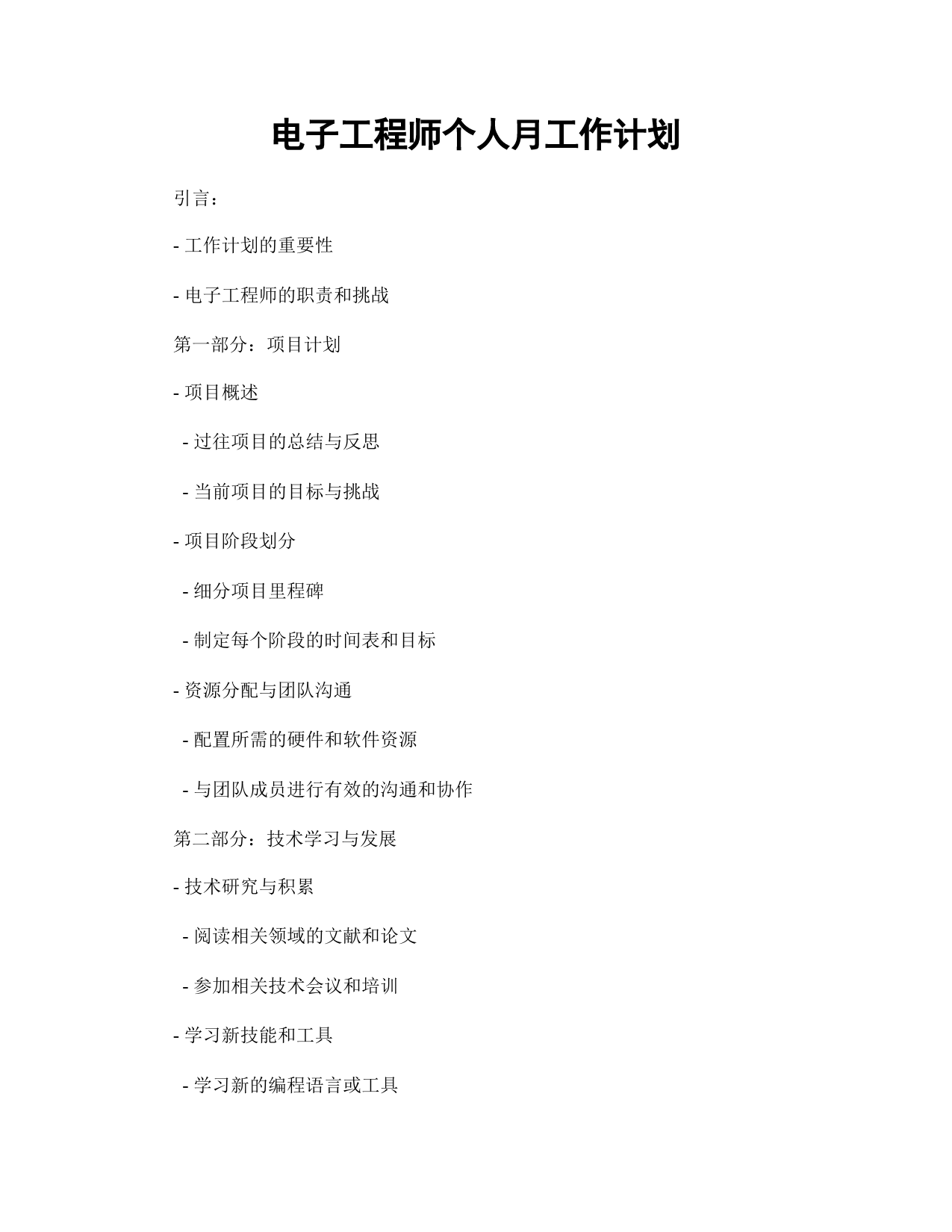 电子工程师个人月工作计划

引言：

- 工作计划的重要性

- 电子工程师的职责和挑战

第一部分：项目计划

- 项目概述

- 过往项目的总结与反思

- 当前项目的目标与挑战

- 项目阶段划分

- 细分项目里程碑

- 制定每个阶段的时间表和目标

- 资源分配与团队沟通

- 配置所需的硬件和软件资源

- 与团队成员进行有效的沟通和协作

第二部分：技术学习与发展

- 技术研究与积累

- 阅读相关领域的文献和论文

- 参加相关技术会议和培训

- 学习新技能和工具

- 学习新的编程语言或工具